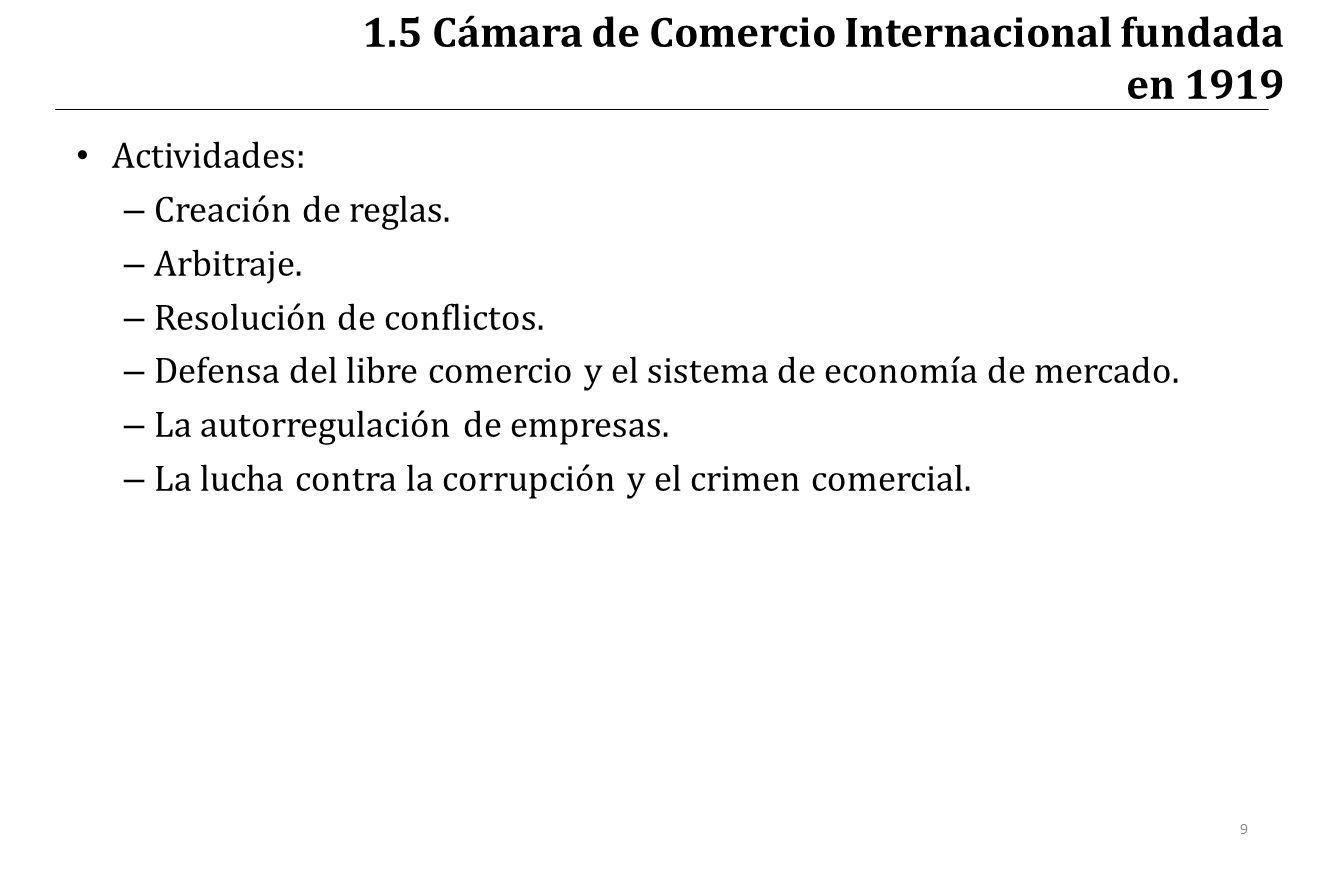 1.5 Cámara de Comercio Internacional fundada en 1919

• Actividades:
– Creación de reglas.
– Arbitraje.
– Resolución de conflictos.
– Defensa del libre comercio y el sistema de economía de mercado.
– La autorregulación de empresas.
– La lucha contra la corrupción y el crimen comercial.

9